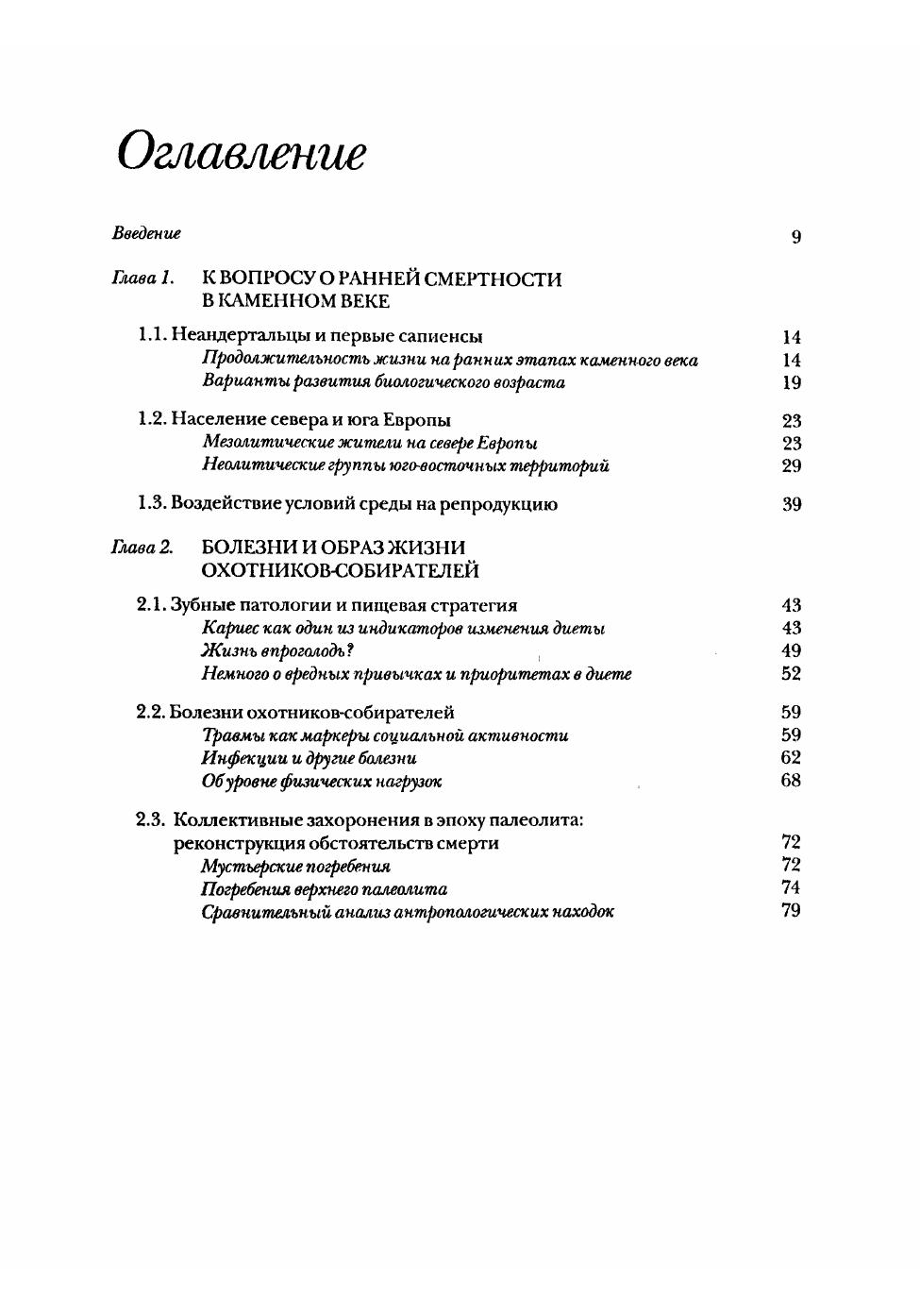 Оглавление

Введение 9

Глава 1. К ВОПРОСУ О РАННЕЙ СМЕРТНОСТИ В КАМЕННОМ ВЕКЕ

1.1. Неандертальцы и первые сапиенсы 14
Продолжительность жизни на ранних этапах каменного века 14
Варианты развития биологического возраста 19

1.2. Население севера и юга Европы 23
Мезолитические жители на севере Европы 23
Неолитические группы юго-восточных территорий 29

1.3. Воздействие условий среды на репродукцию 39

Глава 2. БОЛЕЗНИ И ОБРАЗ ЖИЗНИ ОХОТНИКОВ-СОБИРАТЕЛЕЙ

2.1. Зубные патологии и пищевая стратегия 43
Кариес как один из индикаторов изменения диеты 43
Жизнь впроголодь? 49
Немного о вредных привычках и приоритетах в диете 52

2.2. Болезни охотников-собирателей 59
Травмы как маркеры социальной активности 59
Инфекции и другие болезни 62
Об уровне физических нагрузок 68

2.3. Коллективные захоронения в эпоху палеолита: реконструкция обстоятельств смерти 72
Мустьерские погребения 72
Погребения верхнего палеолита 74
Сравнительный анализ антропологических находок 79